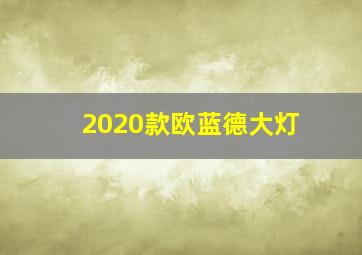 2020款欧蓝德大灯